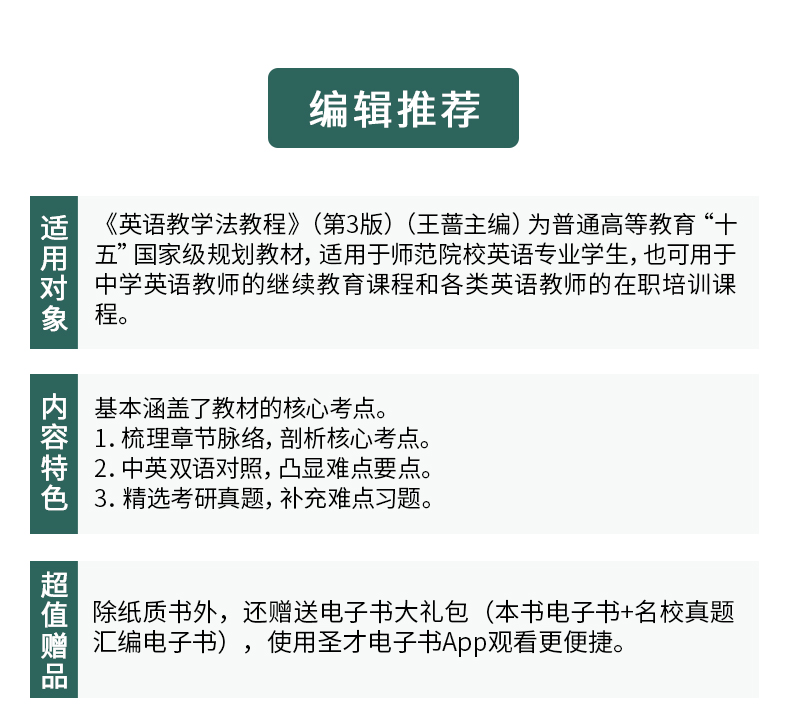 编辑推荐

适用对象

《英语教学法教程》(第3版)(王蔷主编)为普通高等教育“十五”国家级规划教材,适用于师范院校英语专业学生,也可用于中学英语教师的继续教育课程和各类英语教师的在职培训课程。

内容特色

基本涵盖了教材的核心考点。
1. 梳理章节脉络,剖析核心考点。
2. 中英双语对照,凸显难点要点。
3. 精选考研真题,补充难点习题。

超值赠品

除纸质书外,还赠送电子书大礼包(本书电子书+名校真题汇编电子书),使用圣才电子书App观看更便捷。